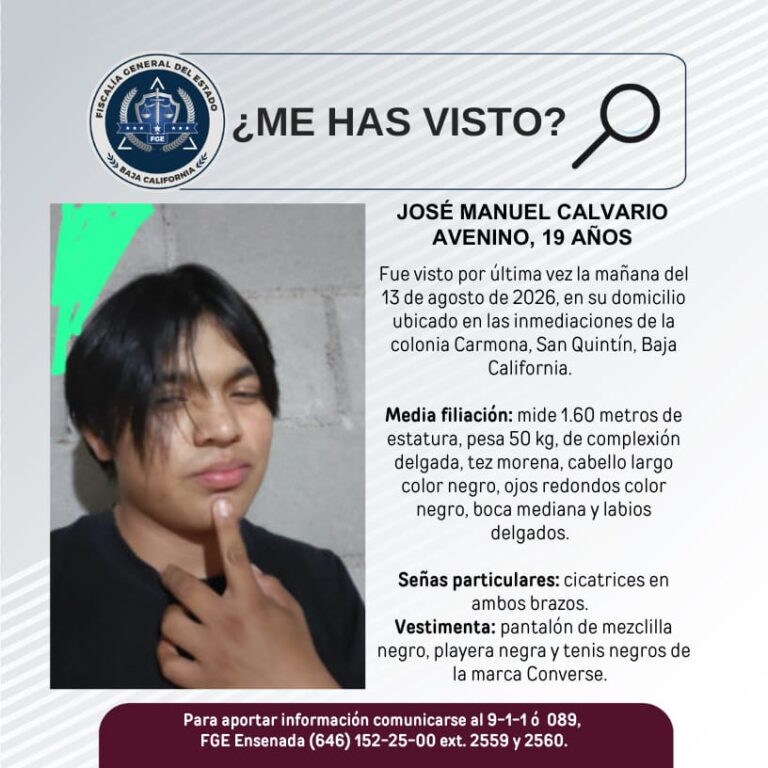 FISCALÍA GENERAL DEL ESTADO
FGE
BAJA CALIFORNIA

¿ME HAS VISTO?

JOSÉ MANUEL CALVARIO AVENINO, 19 AÑOS

Fue visto por última vez la mañana del 13 de agosto de 2026, en su domicilio ubicado en las inmediaciones de la colonia Carmona, San Quintín, Baja California.

Media filiación: mide 1.60 metros de estatura, pesa 50 kg, de complexión delgada, tez morena, cabello largo color negro, ojos redondos color negro, boca mediana y labios delgados.

Señas particulares: cicatrices en ambos brazos.
Vestimenta: pantalón de mezclilla negro, playera negra y tenis negros de la marca Converse.

Para aportar información comunicarse al 9-1-1 ó 089,
FGE Ensenada (646) 152-25-00 ext. 2559 y 2560.